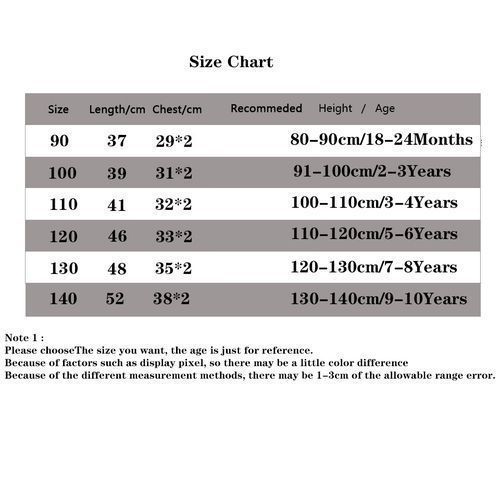 Size Chart

| Size | Length/cm | Chest/cm | Recommeded Height / Age |
|---|---|---|---|
| 90 | 37 | 29*2 | 80-90cm/18-24Months |
| 100 | 39 | 31*2 | 91-100cm/2-3Years |
| 110 | 41 | 32*2 | 100-110cm/3-4Years |
| 120 | 46 | 33*2 | 110-120cm/5-6Years |
| 130 | 48 | 35*2 | 120-130cm/7-8Years |
| 140 | 52 | 38*2 | 130-140cm/9-10Years |

Note 1 :
Please chooseThe size you want, the age is just for reference.
Because of factors such as display pixel, so there may be a little color difference
Because of the different measurement methods, there may be 1-3cm of the allowable range error.